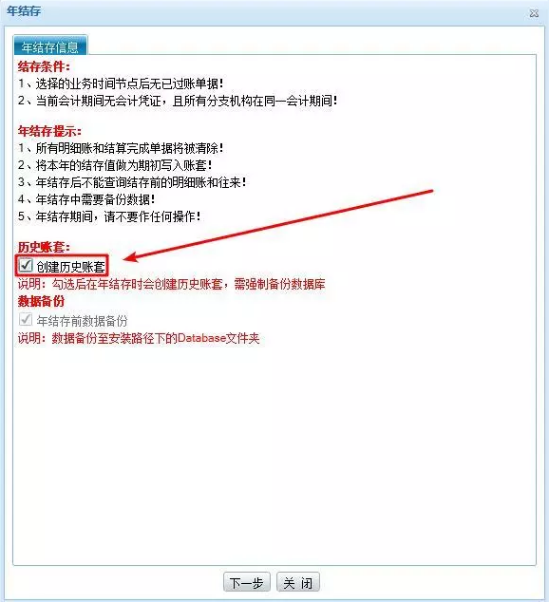 年结存

年结存信息

结存条件:
1、选择的业务时间节点后无已过账单据!
2、当前会计期间无会计凭证，且所有分支机构在同一会计期间!

年结存提示:
1、所有明细账和结算完成单据将被清除!
2、将本年的结存值做为期初写入账套!
3、年结存后不能查询结存前的明细账和往来!
4、年结存中需要备份数据!
5、年结存期间，请不要作任何操作!

历史账套:
创建历史账套
说明：勾选后在年结存时会创建历史账套，需强制备份数据库
数据备份
年结存前数据备份
说明：数据备份至安装路径下的Database文件夹

下一步 关 闭